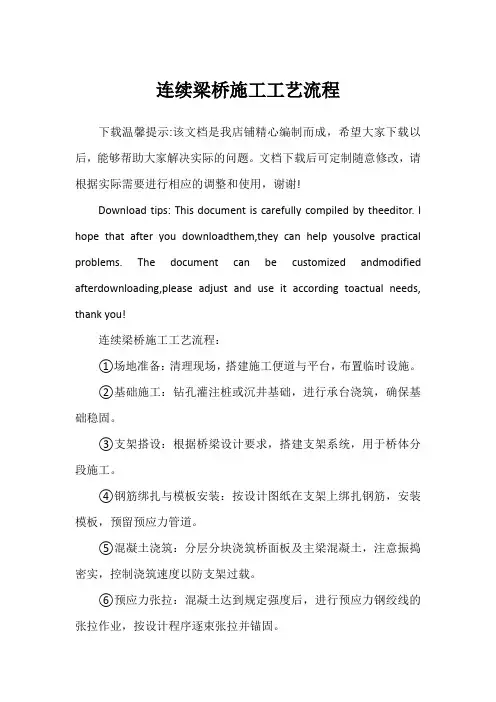 连续梁桥施工工艺流程

下载温馨提示:该文档是我店铺精心编制而成，希望大家下载以后，能够帮助大家解决实际的问题。文档下载后可定制随意修改，请根据实际需要进行相应的调整和使用，谢谢!

Download tips: This document is carefully compiled by theeditor. I hope that after you downloadthem,they can help yousolve practical problems. The document can be customized andmodified afterdownloading,please adjust and use it according toactual needs, thank you!

连续梁桥施工工艺流程:

①场地准备：清理现场，搭建施工便道与平台，布置临时设施。

②基础施工：钻孔灌注桩或沉井基础，进行承台浇筑，确保基础稳固。

③支架搭设：根据桥梁设计要求，搭建支架系统，用于桥体分段施工。

④钢筋绑扎与模板安装：按设计图纸在支架上绑扎钢筋，安装模板，预留预应力管道。

⑤混凝土浇筑：分层分块浇筑桥面板及主梁混凝土，注意振捣密实，控制浇筑速度以防支架过载。

⑥预应力张拉：混凝土达到规定强度后，进行预应力钢绞线的张拉作业，按设计程序逐束张拉并锚固。